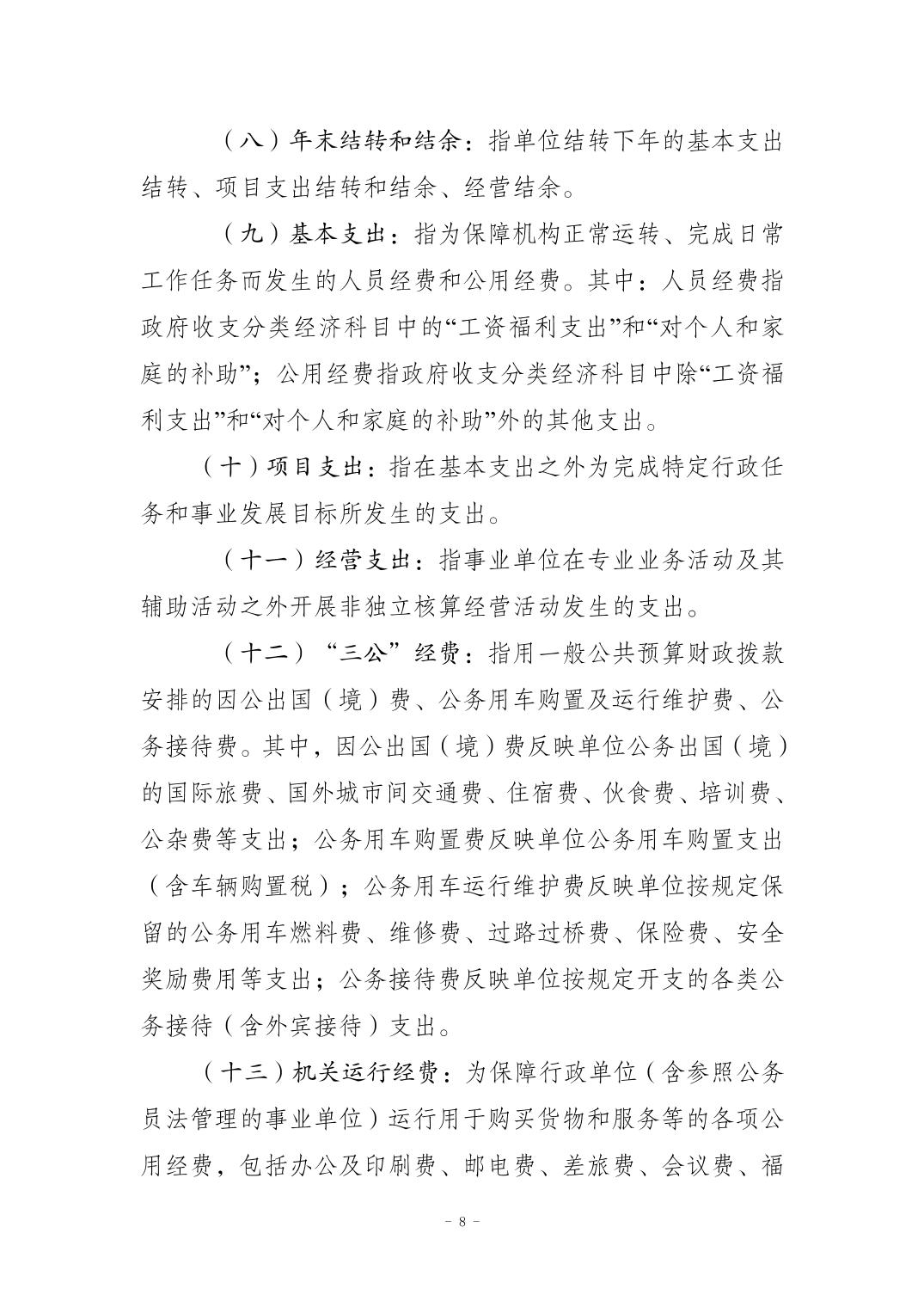 （八）年末结转和结余：指单位结转下年的基本支出结转、项目支出结转和结余、经营结余。

（九）基本支出：指为保障机构正常运转、完成日常工作任务而发生的人员经费和公用经费。其中：人员经费指政府收支分类经济科目中的“工资福利支出”和“对个人和家庭的补助”；公用经费指政府收支分类经济科目中除“工资福利支出”和“对个人和家庭的补助”外的其他支出。

（十）项目支出：指在基本支出之外为完成特定行政任务和事业发展目标所发生的支出。

（十一）经营支出：指事业单位在专业业务活动及其辅助活动之外开展非独立核算经营活动发生的支出。

（十二）“三公”经费：指用一般公共预算财政拨款安排的因公出国（境）费、公务用车购置及运行维护费、公务接待费。其中，因公出国（境）费反映单位公务出国（境）的国际旅费、国外城市间交通费、住宿费、伙食费、培训费、公杂费等支出；公务用车购置费反映单位公务用车购置支出（含车辆购置税）；公务用车运行维护费反映单位按规定保留的公务用车燃料费、维修费、过路过桥费、保险费、安全奖励费用等支出；公务接待费反映单位按规定开支的各类公务接待（含外宾接待）支出。

（十三）机关运行经费：为保障行政单位（含参照公务员法管理的事业单位）运行用于购买货物和服务等的各项公用经费，包括办公及印刷费、邮电费、差旅费、会议费、福

－ 8 －